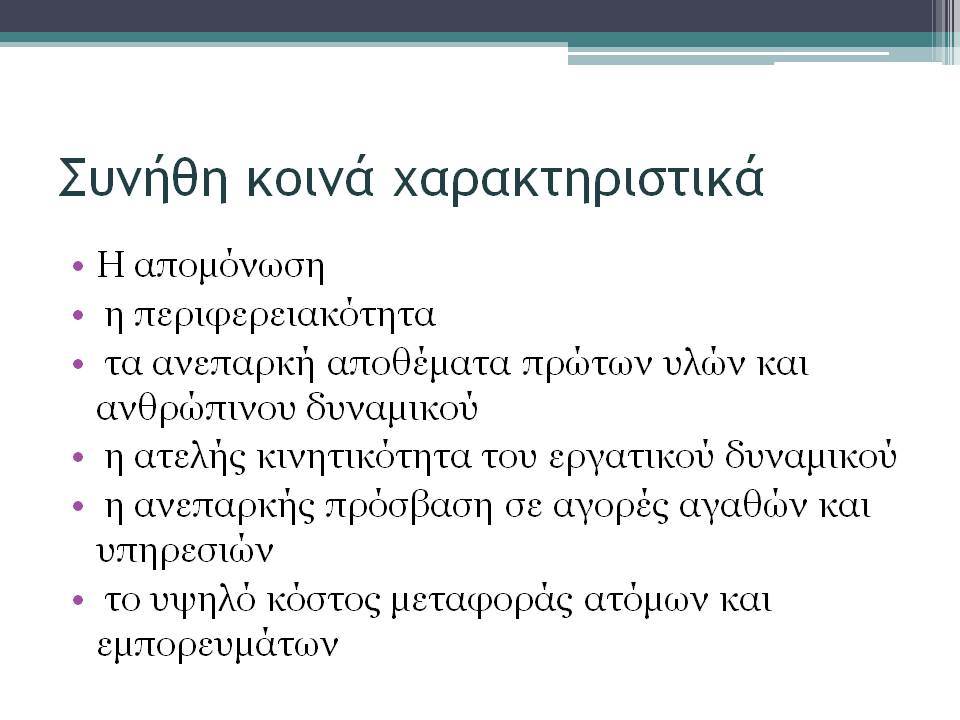 Συνήθη κοινά χαρακτηριστικά

• Η απομόνωση
• η περιφερειακότητα
• τα ανεπαρκή αποθέματα πρώτων υλών και ανθρώπινου δυναμικού
• η ατελής κινητικότητα του εργατικού δυναμικού
• η ανεπαρκής πρόσβαση σε αγορές αγαθών και υπηρεσιών
• το υψηλό κόστος μεταφοράς ατόμων και εμπορευμάτων